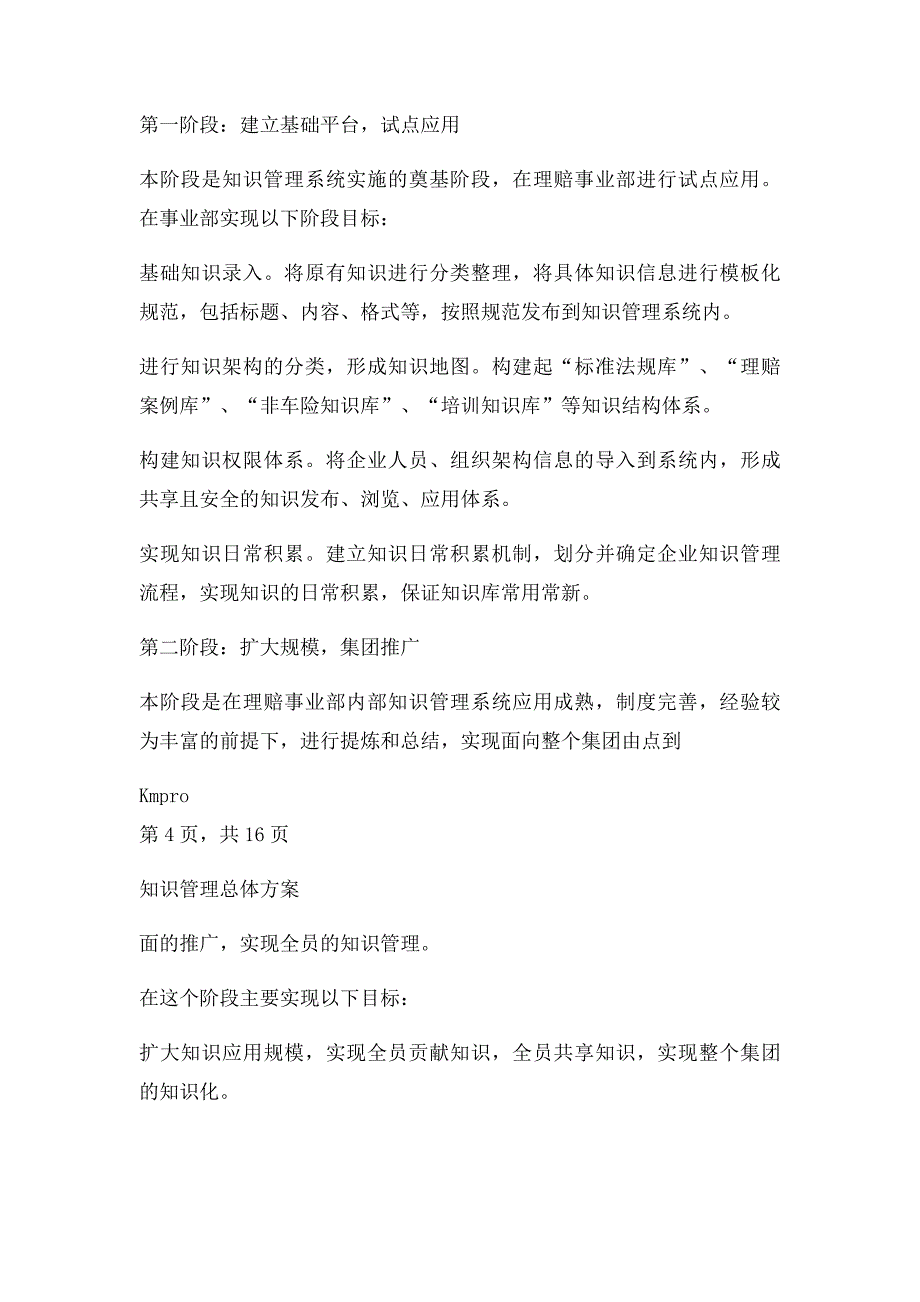 第一阶段：建立基础平台，试点应用

本阶段是知识管理系统实施的奠基阶段，在理赔事业部进行试点应用。在事业部实现以下阶段目标：

基础知识录入。将原有知识进行分类整理，将具体知识信息进行模板化规范，包括标题、内容、格式等，按照规范发布到知识管理系统内。

进行知识架构的分类，形成知识地图。构建起“标准法规库”、“理赔案例库”、“非车险知识库”、“培训知识库”等知识结构体系。

构建知识权限体系。将企业人员、组织架构信息的导入到系统内，形成共享且安全的知识发布、浏览、应用体系。

实现知识日常积累。建立知识日常积累机制，划分并确定企业知识管理流程，实现知识的日常积累，保证知识库常用常新。

第二阶段：扩大规模，集团推广

本阶段是在理赔事业部内部知识管理系统应用成熟，制度完善，经验较为丰富的前提下，进行提炼和总结，实现面向整个集团由点到

Kmpro
第 4 页，共 16 页

知识管理总体方案

面的推广，实现全员的知识管理。

在这个阶段主要实现以下目标：

扩大知识应用规模，实现全员贡献知识，全员共享知识，实现整个集团的知识化。